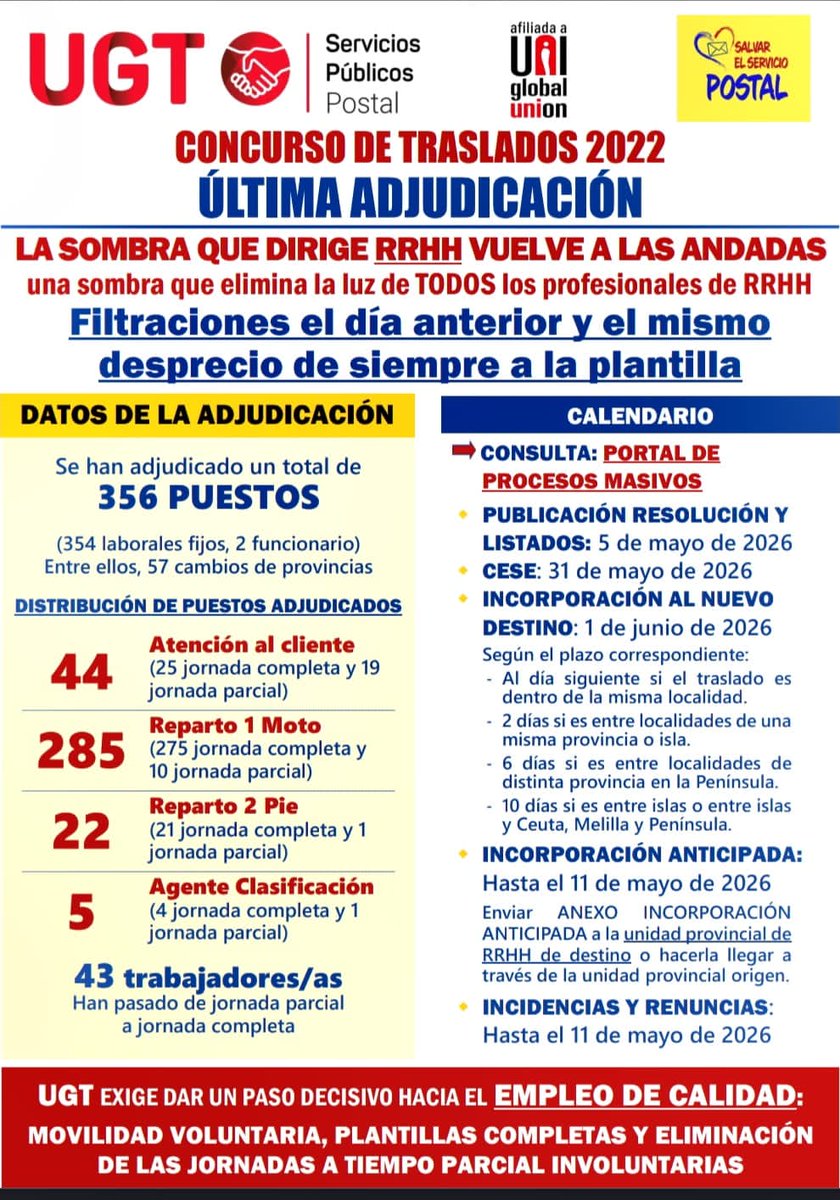 UGT Servicios Públicos Postal

afiliada a UNI global union

SALVAR EL SERVICIO POSTAL

CONCURSO DE TRASLADOS 2022
ÚLTIMA ADJUDICACIÓN

LA SOMBRA QUE DIRIGE RRHH VUELVE A LAS ANDADAS
una sombra que elimina la luz de TODOS los profesionales de RRHH
Filtraciones el día anterior y el mismo desprecio de siempre a la plantilla

DATOS DE LA ADJUDICACIÓN

Se han adjudicado un total de
356 PUESTOS
(354 laborales fijos, 2 funcionario)
Entre ellos, 57 cambios de provincias

DISTRIBUCIÓN DE PUESTOS ADJUDICADOS

44 Atención al cliente (25 jornada completa y 19 jornada parcial)

285 Reparto 1 Moto (275 jornada completa y 10 jornada parcial)

22 Reparto 2 Pie (21 jornada completa y 1 jornada parcial)

5 Agente Clasificación (4 jornada completa y 1 jornada parcial)

43 trabajadores/as
Han pasado de jornada parcial a jornada completa

CALENDARIO

CONSULTA: PORTAL DE PROCESOS MASIVOS

PUBLICACIÓN RESOLUCIÓN Y LISTADOS: 5 de mayo de 2026

CESE: 31 de mayo de 2026

INCORPORACIÓN AL NUEVO DESTINO: 1 de junio de 2026
Según el plazo correspondiente:
- Al día siguiente si el traslado es dentro de la misma localidad.
- 2 días si es entre localidades de una misma provincia o isla.
- 6 días si es entre localidades de distinta provincia en la Península.
- 10 días si es entre islas o entre islas y Ceuta, Melilla y Península.

INCORPORACIÓN ANTICIPADA:
Hasta el 11 de mayo de 2026
Enviar ANEXO INCORPORACIÓN ANTICIPADA a la unidad provincial de RRHH de destino o hacerla llegar a través de la unidad provincial origen.

INCIDENCIAS Y RENUNCIAS:
Hasta el 11 de mayo de 2026

UGT EXIGE DAR UN PASO DECISIVO HACIA EL EMPLEO DE CALIDAD:
MOVILIDAD VOLUNTARIA, PLANTILLAS COMPLETAS Y ELIMINACIÓN DE LAS JORNADAS A TIEMPO PARCIAL INVOLUNTARIAS